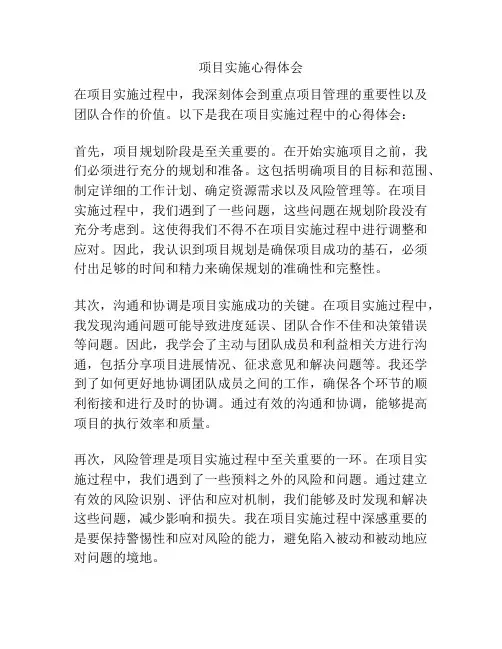 项目实施心得体会

在项目实施过程中，我深刻体会到重点项目管理的重要性以及团队合作的价值。以下是我在项目实施过程中的心得体会：

首先，项目规划阶段是至关重要的。在开始实施项目之前，我们必须进行充分的规划和准备。这包括明确项目的目标和范围、制定详细的工作计划、确定资源需求以及风险管理等。在项目实施过程中，我们遇到了一些问题，这些问题在规划阶段没有充分考虑到。这使得我们不得不在项目实施过程中进行调整和应对。因此，我认识到项目规划是确保项目成功的基石，必须付出足够的时间和精力来确保规划的准确性和完整性。

其次，沟通和协调是项目实施成功的关键。在项目实施过程中，我发现沟通问题可能导致进度延误、团队合作不佳和决策错误等问题。因此，我学会了主动与团队成员和利益相关方进行沟通，包括分享项目进展情况、征求意见和解决问题等。我还学到了如何更好地协调团队成员之间的工作，确保各个环节的顺利衔接和进行及时的协调。通过有效的沟通和协调，能够提高项目的执行效率和质量。

再次，风险管理是项目实施过程中至关重要的一环。在项目实施过程中，我们遇到了一些预料之外的风险和问题。通过建立有效的风险识别、评估和应对机制，我们能够及时发现和解决这些问题，减少影响和损失。我在项目实施过程中深感重要的是要保持警惕性和应对风险的能力，避免陷入被动和被动地应对问题的境地。